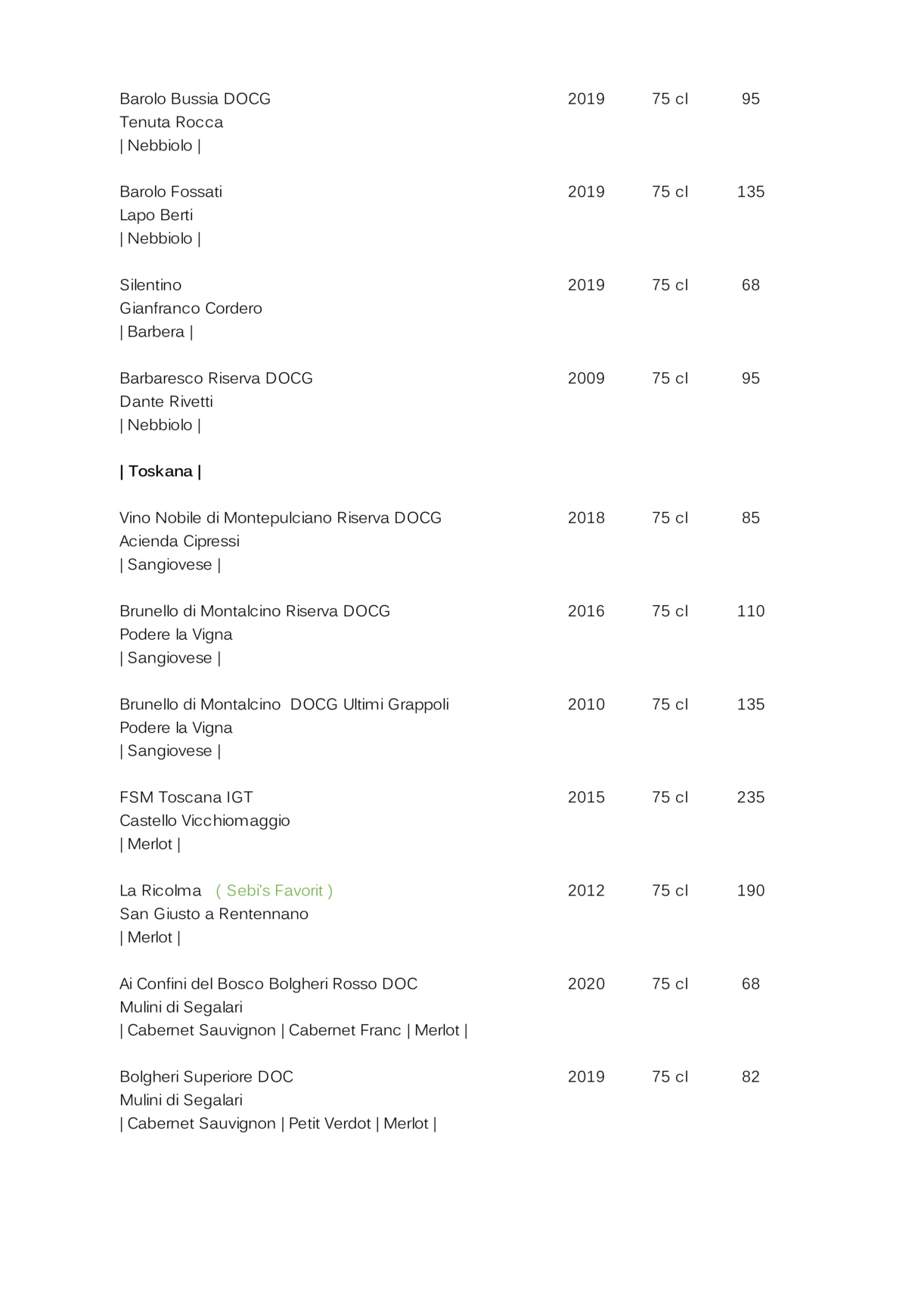 Barolo Bussia DOCG 2019 75 cl 95
Tenuta Rocca
| Nebbiolo |

Barolo Fossati 2019 75 cl 135
Lapo Berti
| Nebbiolo |

Silentino 2019 75 cl 68
Gianfranco Cordero
| Barbera |

Barbaresco Riserva DOCG 2009 75 cl 95
Dante Rivetti
| Nebbiolo |

| Toskana |

Vino Nobile di Montepulciano Riserva DOCG 2018 75 cl 85
Acienda Cipressi
| Sangiovese |

Brunello di Montalcino Riserva DOCG 2016 75 cl 110
Podere la Vigna
| Sangiovese |

Brunello di Montalcino DOCG Ultimi Grappoli 2010 75 cl 135
Podere la Vigna
| Sangiovese |

FSM Toscana IGT 2015 75 cl 235
Castello Vicchiomaggio
| Merlot |

La Ricolma ( Sebi's Favorit ) 2012 75 cl 190
San Giusto a Rentennano
| Merlot |

Ai Confini del Bosco Bolgheri Rosso DOC 2020 75 cl 68
Mulini di Segalari
| Cabernet Sauvignon | Cabernet Franc | Merlot |

Bolgheri Superiore DOC 2019 75 cl 82
Mulini di Segalari
| Cabernet Sauvignon | Petit Verdot | Merlot |